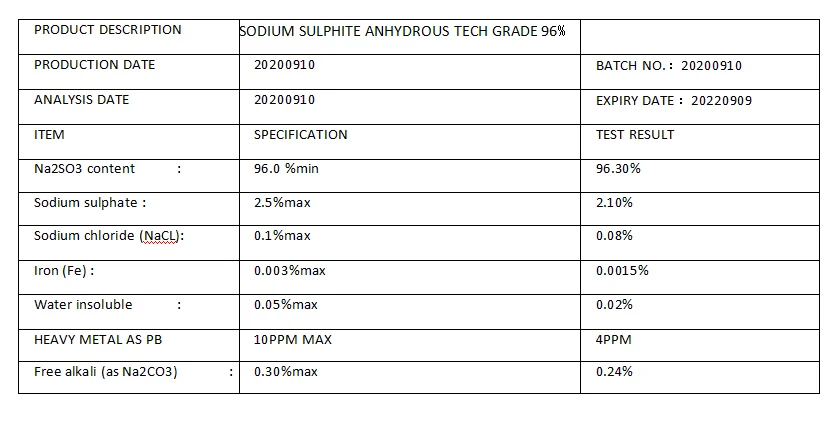 | PRODUCT DESCRIPTION | SODIUM SULPHITE ANHYDROUS TECH GRADE 96% | |
|---|---|---|
| PRODUCTION DATE | 20200910 | BATCH NO.: 20200910 |
| ANALYSIS DATE | 20200910 | EXPIRY DATE : 20220909 |
| ITEM | SPECIFICATION | TEST RESULT |
| Na2SO3 content : | 96.0 %min | 96.30% |
| Sodium sulphate : | 2.5%max | 2.10% |
| Sodium chloride (NaCL): | 0.1%max | 0.08% |
| Iron (Fe) : | 0.003%max | 0.0015% |
| Water insoluble : | 0.05%max | 0.02% |
| HEAVY METAL AS PB | 10PPM MAX | 4PPM |
| Free alkali (as Na2CO3) : | 0.30%max | 0.24% |